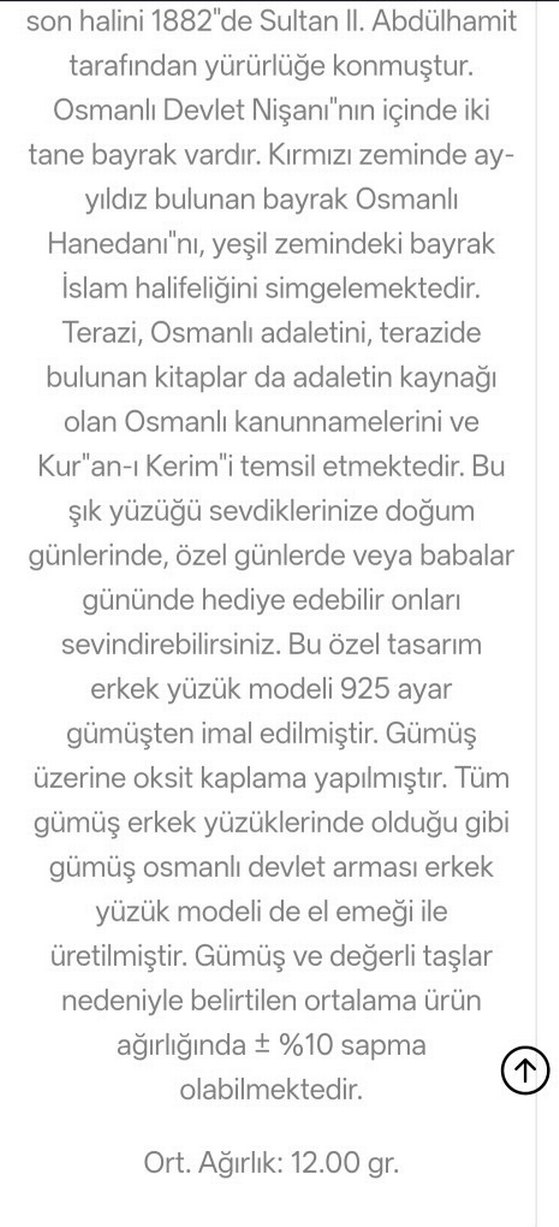 son halini 1882"de Sultan II. Abdülhamit tarafından yürürlüğe konmuştur. Osmanlı Devlet Nişanı"nın içinde iki tane bayrak vardır. Kırmızı zeminde ay-yıldız bulunan bayrak Osmanlı Hanedanı"nı, yeşil zemindeki bayrak İslam halifeliğini simgelemektedir. Terazi, Osmanlı adaletini, terazide bulunan kitaplar da adaletin kaynağı olan Osmanlı kanunnamelerini ve Kur"an-ı Kerim"i temsil etmektedir. Bu şık yüzüğü sevdiklerinize doğum günlerinde, özel günlerde veya babalar gününde hediye edebilir onları sevindirebilirsiniz. Bu özel tasarım erkek yüzük modeli 925 ayar gümüşten imal edilmiştir. Gümüş üzerine oksit kaplama yapılmıştır. Tüm gümüş erkek yüzüklerinde olduğu gibi gümüş osmanlı devlet arması erkek yüzük modeli de el emeği ile üretilmiştir. Gümüş ve değerli taşlar nedeniyle belirtilen ortalama ürün ağırlığında ± %10 sapma olabilmektedir.

Ort. Ağırlık: 12.00 gr.